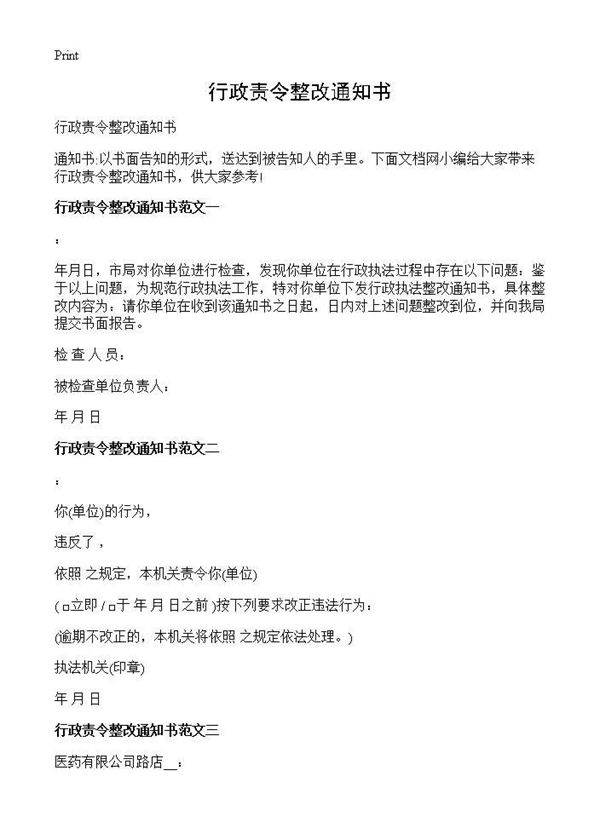 Print

行政责令整改通知书

行政责令整改通知书

通知书:以书面告知的形式，送达到被告知人的手里。下面文档网小编给大家带来行政责令整改通知书，供大家参考!

行政责令整改通知书范文一

:

年月日，市局对你单位进行检查，发现你单位在行政执法过程中存在以下问题：鉴于以上问题，为规范行政执法工作，特对你单位下发行政执法整改通知书，具体整改内容为：请你单位在收到该通知书之日起，日内对上述问题整改到位，并向我局提交书面报告。

检 查 人 员：

被检查单位负责人：

年 月 日

行政责令整改通知书范文二

:

你(单位)的行为，

违反了，

依照 之规定，本机关责令你(单位)

(□立即 / □于 年 月 日之前 )按下列要求改正违法行为：

(逾期不改正的，本机关将依照 之规定依法处理。)

执法机关(印章)

年 月 日

行政责令整改通知书范文三

医药有限公司路店__：